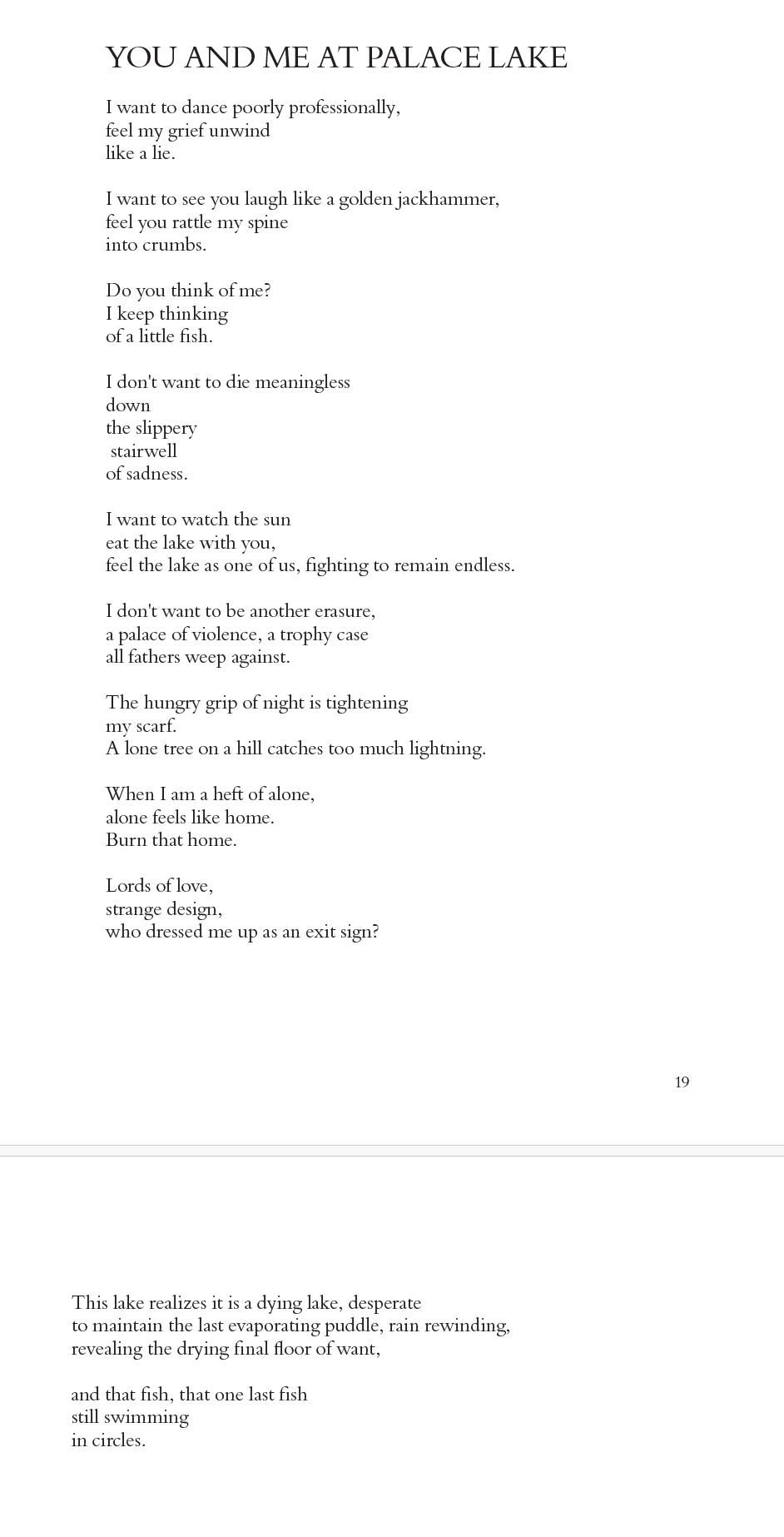 YOU AND ME AT PALACE LAKE

I want to dance poorly professionally,
feel my grief unwind
like a lie.

I want to see you laugh like a golden jackhammer,
feel you rattle my spine
into crumbs.

Do you think of me?
I keep thinking
of a little fish.

I don't want to die meaningless
down
the slippery
stairwell
of sadness.

I want to watch the sun
eat the lake with you,
feel the lake as one of us, fighting to remain endless.

I don't want to be another erasure,
a palace of violence, a trophy case
all fathers weep against.

The hungry grip of night is tightening
my scarf.
A lone tree on a hill catches too much lightning.

When I am a heft of alone,
alone feels like home.
Burn that home.

Lords of love,
strange design,
who dressed me up as an exit sign?

19

This lake realizes it is a dying lake, desperate
to maintain the last evaporating puddle, rain rewinding,
revealing the drying final floor of want,

and that fish, that one last fish
still swimming
in circles.